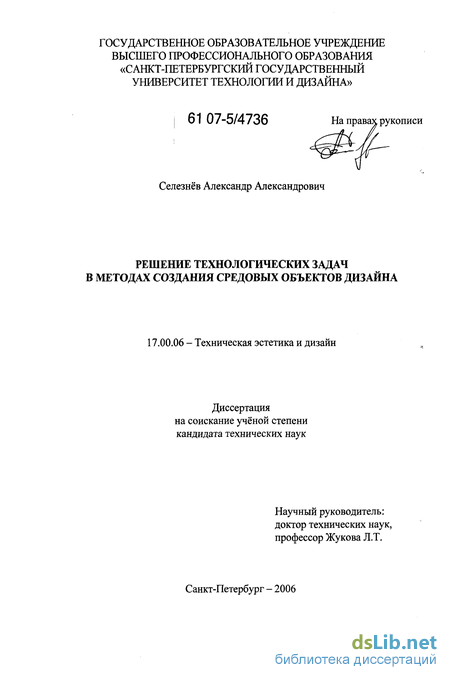 ГОСУДАРСТВЕННОЕ ОБРАЗОВАТЕЛЬНОЕ УЧРЕЖДЕНИЕ ВЫСШЕГО ПРОФЕССИОНАЛЬНОГО ОБРАЗОВАНИЯ «САНКТ-ПЕТЕРБУРГСКИЙ ГОСУДАРСТВЕННЫЙ УНИВЕРСИТЕТ ТЕХНОЛОГИИ И ДИЗАЙНА»

61 07-5/4736

На правах рукописи

Селезнёв Александр Александрович

РЕШЕНИЕ ТЕХНОЛОГИЧЕСКИХ ЗАДАЧ В МЕТОДАХ СОЗДАНИЯ СРЕДОВЫХ ОБЪЕКТОВ ДИЗАЙНА

17.00.06 – Техническая эстетика и дизайн

Диссертация
на соискание учёной степени
кандидата технических наук

Научный руководитель:
доктор технических наук,
профессор Жукова Л.Т.

Санкт-Петербург – 2006

dsLib.net
библиотека диссертаций